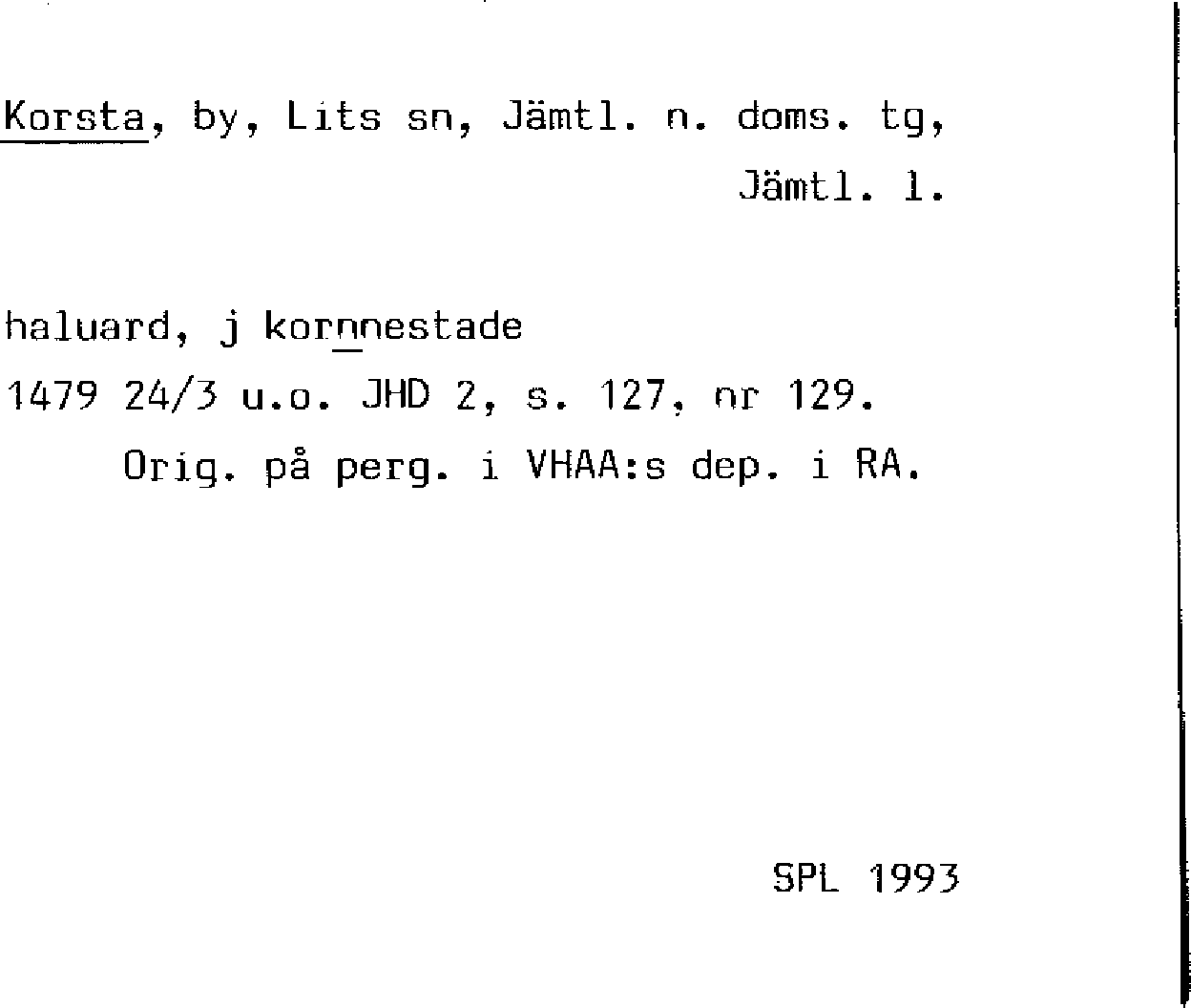 Korsta, by, Lits sn, Jämtl. n. doms. tg, Jämtl. l.

haluard, j kornnestade
1479 24/3 u.o. JHD 2, s. 127, nr 129.
Orig. på perg. i VHAA:s dep. i RA.

SPL 1993